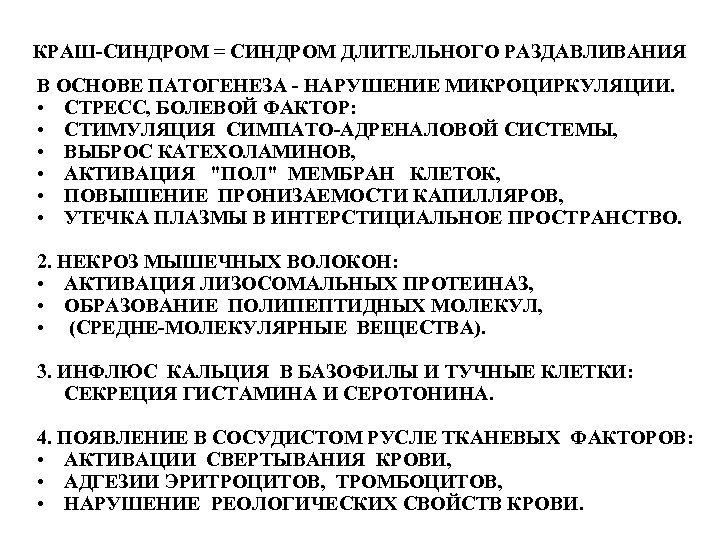 КРАШ-СИНДРОМ = СИНДРОМ ДЛИТЕЛЬНОГО РАЗДАВЛИВАНИЯ

В ОСНОВЕ ПАТОГЕНЕЗА - НАРУШЕНИЕ МИКРОЦИРКУЛЯЦИИ.
• СТРЕСС, БОЛЕВОЙ ФАКТОР:
• СТИМУЛЯЦИЯ СИМПАТО-АДРЕНАЛОВОЙ СИСТЕМЫ,
• ВЫБРОС КАТЕХОЛАМИНОВ,
• АКТИВАЦИЯ "ПОЛ" МЕМБРАН КЛЕТОК,
• ПОВЫШЕНИЕ ПРОНИЗАЕМОСТИ КАПИЛЛЯРОВ,
• УТЕЧКА ПЛАЗМЫ В ИНТЕРСТИЦИАЛЬНОЕ ПРОСТРАНСТВО.

2. НЕКРОЗ МЫШЕЧНЫХ ВОЛОКОН:
• АКТИВАЦИЯ ЛИЗОСОМАЛЬНЫХ ПРОТЕИНАЗ,
• ОБРАЗОВАНИЕ ПОЛИПЕПТИДНЫХ МОЛЕКУЛ,
• (СРЕДНЕ-МОЛЕКУЛЯРНЫЕ ВЕЩЕСТВА).

3. ИНФЛЮС КАЛЬЦИЯ В БАЗОФИЛЫ И ТУЧНЫЕ КЛЕТКИ: СЕКРЕЦИЯ ГИСТАМИНА И СЕРОТОНИНА.

4. ПОЯВЛЕНИЕ В СОСУДИСТОМ РУСЛЕ ТКАНЕВЫХ ФАКТОРОВ:
• АКТИВАЦИИ СВЕРТЫВАНИЯ КРОВИ,
• АДГЕЗИИ ЭРИТРОЦИТОВ, ТРОМБОЦИТОВ,
• НАРУШЕНИЕ РЕОЛОГИЧЕСКИХ СВОЙСТВ КРОВИ.